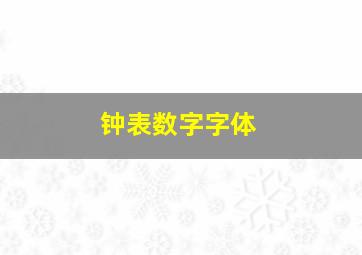 钟表数字字体